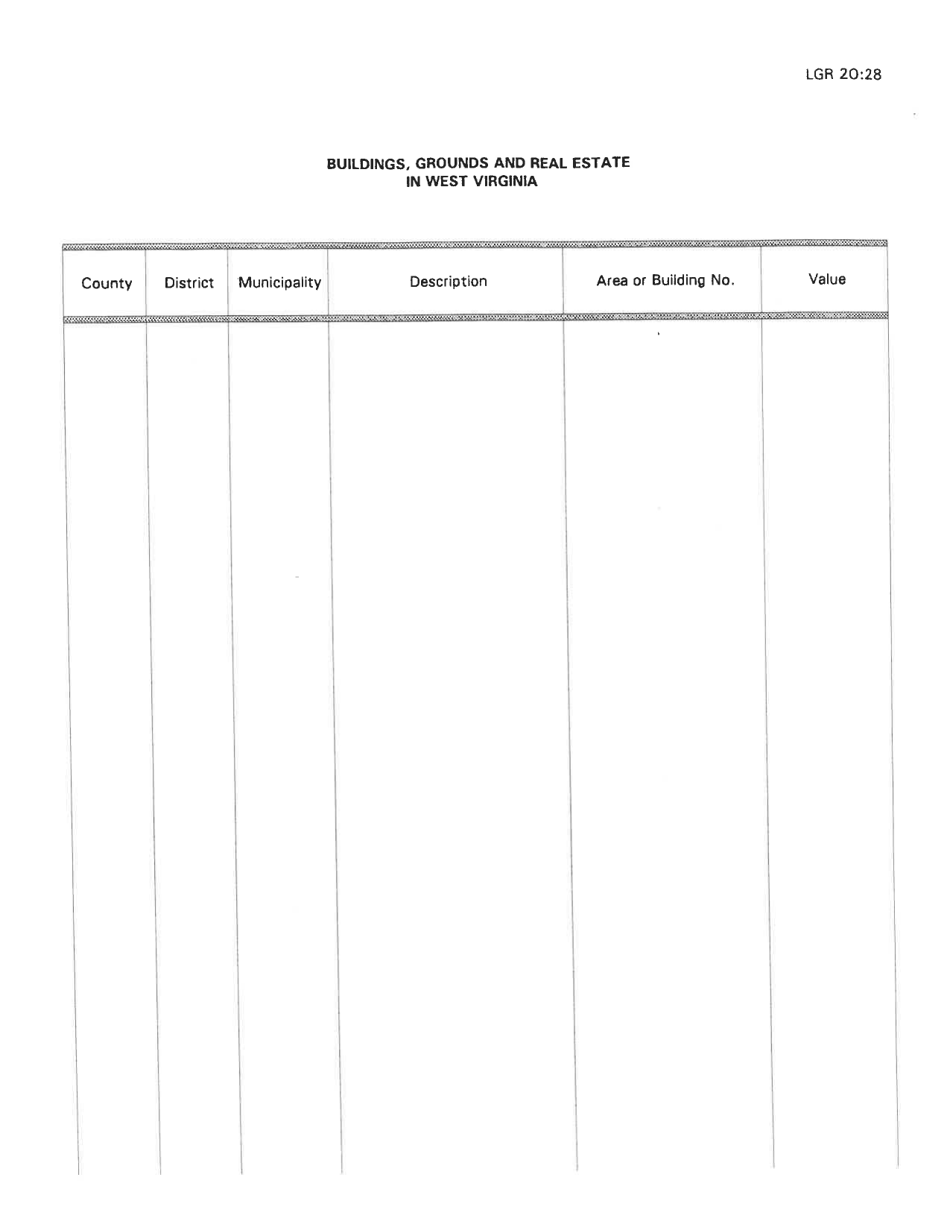 LGR 20:28

BUILDINGS, GROUNDS AND REAL ESTATE
IN WEST VIRGINIA

| County | District | Municipality | Description | Area or Building No. | Value |
|---|---|---|---|---|---|
| | | | | | |